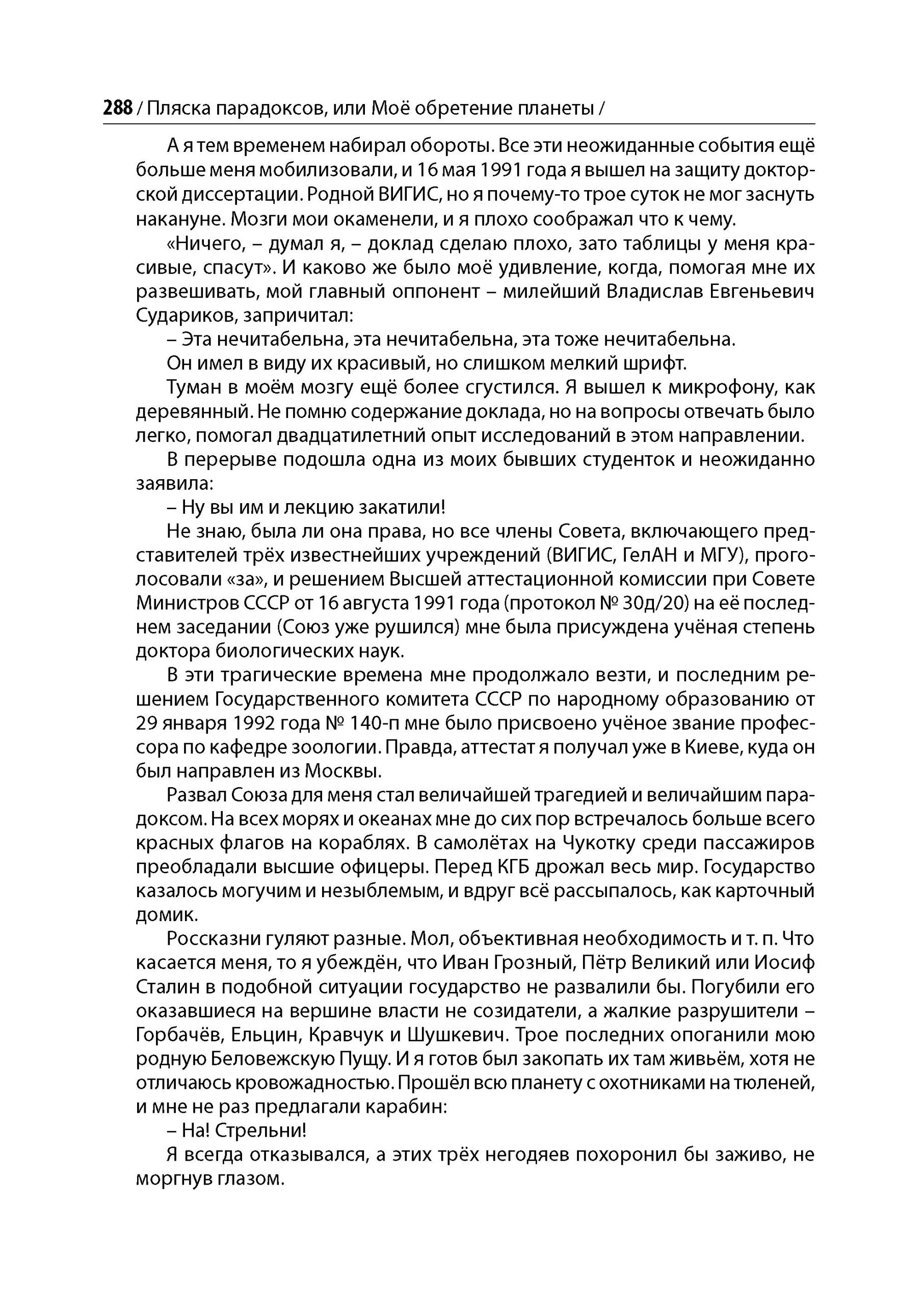 288 / Пляска парадоксов, или Моё обретение планеты /

А я тем временем набирал обороты. Все эти неожиданные события ещё больше меня мобилизовали, и 16 мая 1991 года я вышел на защиту докторской диссертации. Родной ВИГИС, но я почему-то трое суток не мог заснуть накануне. Мозги мои окаменели, и я плохо соображал что к чему.

«Ничего, – думал я, – доклад сделаю плохо, зато таблицы у меня красивые, спасут». И каково же было моё удивление, когда, помогая мне их развешивать, мой главный оппонент – милейший Владислав Евгеньевич Судариков, запричитал:

– Эта нечитабельна, эта нечитабельна, эта тоже нечитабельна.

Он имел в виду их красивый, но слишком мелкий шрифт.

Туман в моём мозгу ещё более сгустился. Я вышел к микрофону, как деревянный. Не помню содержание доклада, но на вопросы отвечать было легко, помогал двадцатилетний опыт исследований в этом направлении.

В перерыве подошла одна из моих бывших студенток и неожиданно заявила:

– Ну вы им и лекцию закатили!

Не знаю, была ли она права, но все члены Совета, включающего представителей трёх известнейших учреждений (ВИГИС, ГелАН и МГУ), проголосовали «за», и решением Высшей аттестационной комиссии при Совете Министров СССР от 16 августа 1991 года (протокол № 30д/20) на её последнем заседании (Союз уже рушился) мне была присуждена учёная степень доктора биологических наук.

В эти трагические времена мне продолжало везти, и последним решением Государственного комитета СССР по народному образованию от 29 января 1992 года № 140-п мне было присвоено учёное звание профессора по кафедре зоологии. Правда, аттестат я получал уже в Киеве, куда он был направлен из Москвы.

Развал Союза для меня стал величайшей трагедией и величайшим парадоксом. На всех морях и океанах мне до сих пор встречалось больше всего красных флагов на кораблях. В самолётах на Чукотку среди пассажиров преобладали высшие офицеры. Перед КГБ дрожал весь мир. Государство казалось могучим и незыблемым, и вдруг всё рассыпалось, как карточный домик.

Россказни гуляют разные. Мол, объективная необходимость и т. п. Что касается меня, то я убеждён, что Иван Грозный, Пётр Великий или Иосиф Сталин в подобной ситуации государство не развалили бы. Погубили его оказавшиеся на вершине власти не созидатели, а жалкие разрушители – Горбачёв, Ельцин, Кравчук и Шушкевич. Трое последних опоганили мою родную Беловежскую Пущу. И я готов был закопать их там живьём, хотя не отличаюсь кровожадностью. Прошёл всю планету с охотниками на тюленей, и мне не раз предлагали карабин:

– На! Стрельни!

Я всегда отказывался, а этих трёх негодяев похоронил бы заживо, не моргнув глазом.